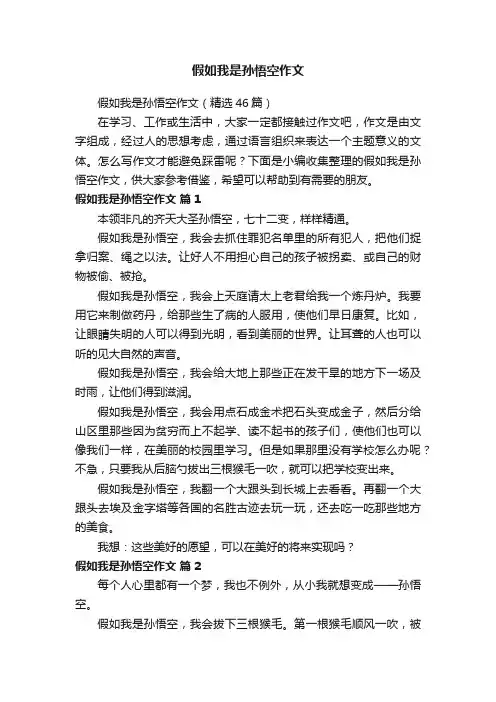 假如我是孙悟空作文

假如我是孙悟空作文（精选46篇）

在学习、工作或生活中，大家一定都接触过作文吧，作文是由文字组成，经过人的思想考虑，通过语言组织来表达一个主题意义的文体。怎么写作文才能避免踩雷呢？下面是小编收集整理的假如我是孙悟空作文，供大家参考借鉴，希望可以帮助到有需要的朋友。

假如我是孙悟空作文 篇1

本领非凡的齐天大圣孙悟空，七十二变，样样精通。

假如我是孙悟空，我会去抓住罪犯名单里的所有犯人，把他们捉拿归案、绳之以法。让好人不用担心自己的孩子被拐卖、或自己的财物被偷、被抢。

假如我是孙悟空，我会上天庭请太上老君给我一个炼丹炉。我要用它来制做药丹，给那些生了病的人服用，使他们早日康复。比如，让眼睛失明的人可以得到光明，看到美丽的世界。让耳聋的人也可以听的见大自然的声音。

假如我是孙悟空，我会给大地上那些正在发干旱的地方下一场及时雨，让他们得到滋润。

假如我是孙悟空，我会用点石成金术把石头变成金子，然后分给山区里那些因为贫穷而上不起学、读不起书的孩子们，使他们也可以像我们一样，在美丽的校园里学习。但是如果那里没有学校怎么办呢？不急，只要我从后脑勺拔出三根猴毛一吹，就可以把学校变出来。

假如我是孙悟空，我翻一个大跟头到长城上去看看。再翻一个大跟头去埃及金字塔等各国的名胜古迹去玩一玩，还去吃一吃那些地方的美食。

我想：这些美好的愿望，可以在美好的将来实现吗？

假如我是孙悟空作文 篇2

每个人心里都有一个梦，我也不例外，从小我就想变成——孙悟空。

假如我是孙悟空，我会拔下三根猴毛。第一根猴毛顺风一吹，被